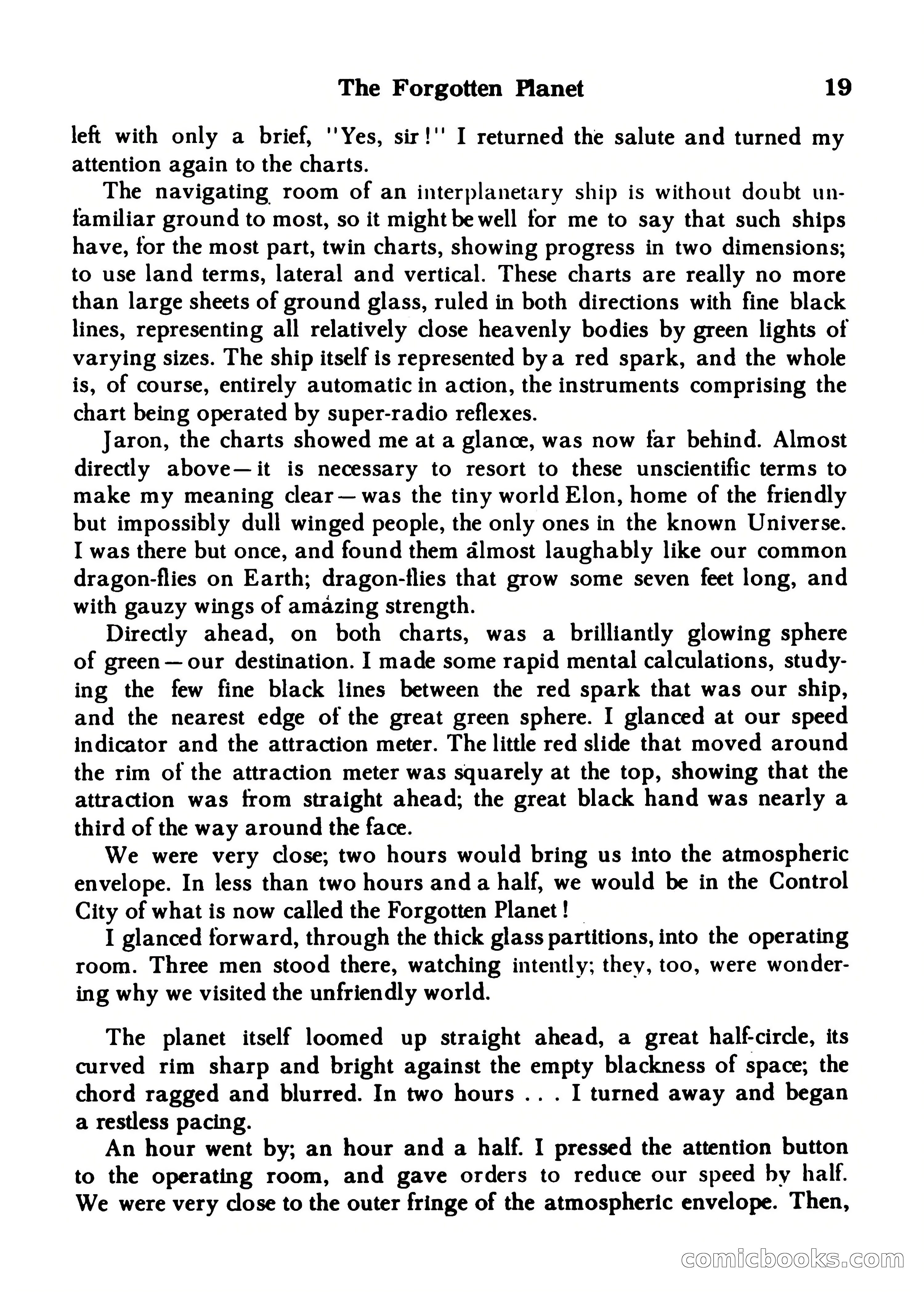 The Forgotten Planet 19

left with only a brief, "Yes, sir!" I returned the salute and turned my attention again to the charts.

The navigating room of an interplanetary ship is without doubt unfamiliar ground to most, so it might be well for me to say that such ships have, for the most part, twin charts, showing progress in two dimensions; to use land terms, lateral and vertical. These charts are really no more than large sheets of ground glass, ruled in both directions with fine black lines, representing all relatively close heavenly bodies by green lights of varying sizes. The ship itself is represented by a red spark, and the whole is, of course, entirely automatic in action, the instruments comprising the chart being operated by super-radio reflexes.

Jaron, the charts showed me at a glance, was now far behind. Almost directly above—it is necessary to resort to these unscientific terms to make my meaning clear—was the tiny world Elon, home of the friendly but impossibly dull winged people, the only ones in the known Universe. I was there but once, and found them almost laughably like our common dragon-flies on Earth; dragon-flies that grow some seven feet long, and with gauzy wings of amazing strength.

Directly ahead, on both charts, was a brilliantly glowing sphere of green—our destination. I made some rapid mental calculations, studying the few fine black lines between the red spark that was our ship, and the nearest edge of the great green sphere. I glanced at our speed indicator and the attraction meter. The little red slide that moved around the rim of the attraction meter was squarely at the top, showing that the attraction was from straight ahead; the great black hand was nearly a third of the way around the face.

We were very close; two hours would bring us into the atmospheric envelope. In less than two hours and a half, we would be in the Control City of what is now called the Forgotten Planet!

I glanced forward, through the thick glass partitions, into the operating room. Three men stood there, watching intently; they, too, were wondering why we visited the unfriendly world.

The planet itself loomed up straight ahead, a great half-circle, its curved rim sharp and bright against the empty blackness of space; the chord ragged and blurred. In two hours . . . I turned away and began a restless pacing.

An hour went by; an hour and a half. I pressed the attention button to the operating room, and gave orders to reduce our speed by half. We were very close to the outer fringe of the atmospheric envelope. Then,

comicbooks.com